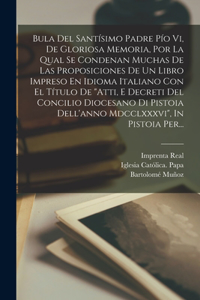 Bula Del Santísimo Padre Pío Vi, De Gloriosa Memoria, Por La Qual Se Condenan Muchas De Las Proposiciones De Un Libro Impreso En Idioma Italiano Con El Título De "Atti, E Decreti Del Concilio Diocesano Di Pistoia Dell'anno Mdcclxxxvi", In Pistoia Per...

Imprenta Real
Iglesia Católica. Papa
Bartolomé Muñoz